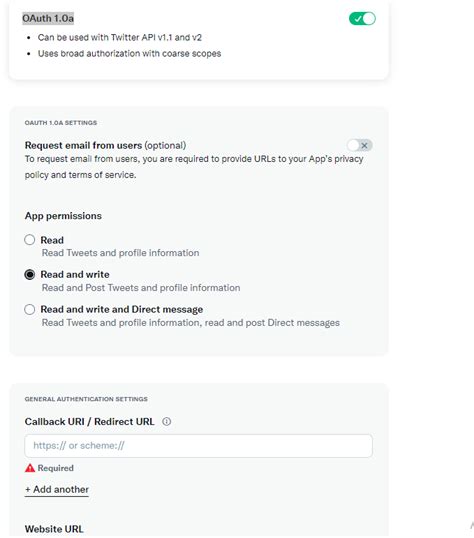 OAuth 1.0a

• Can be used with Twitter API v1.1 and v2
• Uses broad authorization with coarse scopes

OAUTH 1.0A SETTINGS

Request email from users (optional)
To request email from users, you are required to provide URLs to your App's privacy policy and terms of service.

App permissions

Read
Read Tweets and profile information

Read and write
Read and Post Tweets and profile information

Read and write and Direct message
Read Tweets and profile information, read and post Direct messages

GENERAL AUTHENTICATION SETTINGS

Callback URI / Redirect URL

https:// or scheme://

Required

+ Add another

Website URL